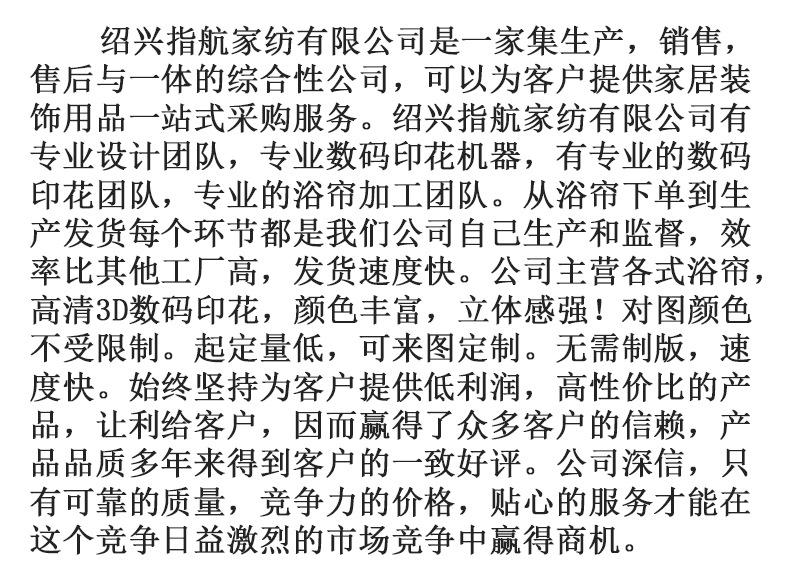 绍兴指航家纺有限公司是一家集生产，销售，售后与一体的综合性公司，可以为客户提供家居装饰用品一站式采购服务。绍兴指航家纺有限公司有专业设计团队，专业数码印花机器，有专业的数码印花团队，专业的浴帘加工团队。从浴帘下单到生产发货每个环节都是我们公司自己生产和监督，效率比其他工厂高，发货速度快。公司主营各式浴帘，高清3D数码印花，颜色丰富，立体感强！对图颜色不受限制。起定量低，可来图定制。无需制版，速度快。始终坚持为客户提供低利润，高性价比的产品，让利给客户，因而赢得了众多客户的信赖，产品品质多年来得到客户的一致好评。公司深信，只有可靠的质量，竞争力的价格，贴心的服务才能在这个竞争日益激烈的市场竞争中赢得商机。